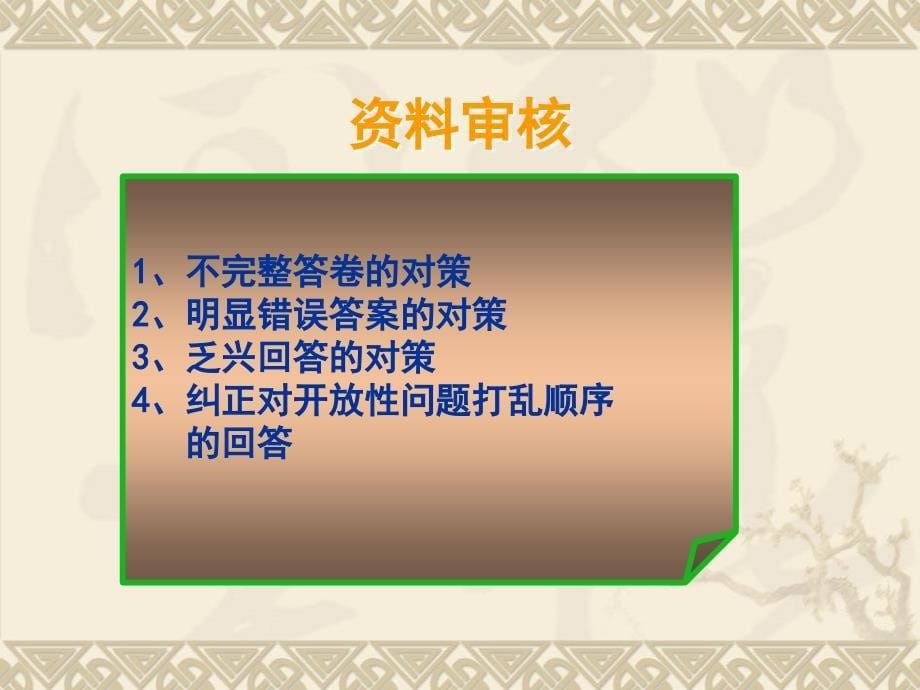 资料审核

1、不完整答卷的对策
2、明显错误答案的对策
3、乏兴回答的对策
4、纠正对开放性问题打乱顺序的回答